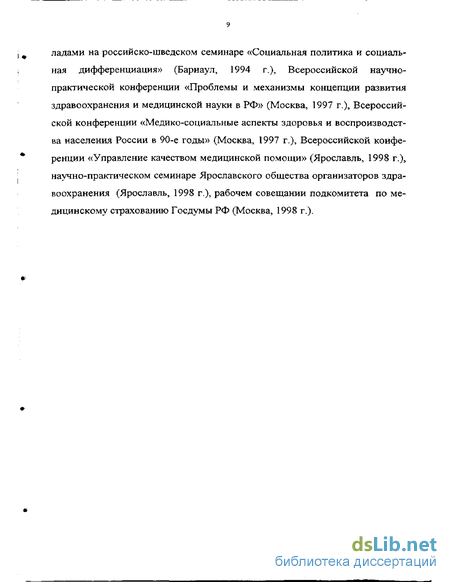 9

ладами на российско-шведском семинаре «Социальная политика и социальная дифференциация» (Бариаул, 1994 г.), Всероссийской научно-практической конференции «Проблемы и механизмы концепции развития здравоохранения и медицинской науки в РФ» (Москва, 1997 г.), Всероссийской конференции «Медико-социальные аспекты здоровья и воспроизводства населения России в 90-е годы» (Москва, 1997 г.), Всероссийской конференции «Управление качеством медицинской помощи» (Ярославль, 1998 г.), научно-практическом семинаре Ярославского общества организаторов здравоохранения (Ярославль, 1998 г.), рабочем совещании подкомитета по медицинскому страхованию Госдумы РФ (Москва, 1998 г.).

dsLib.net
библиотека диссертаций